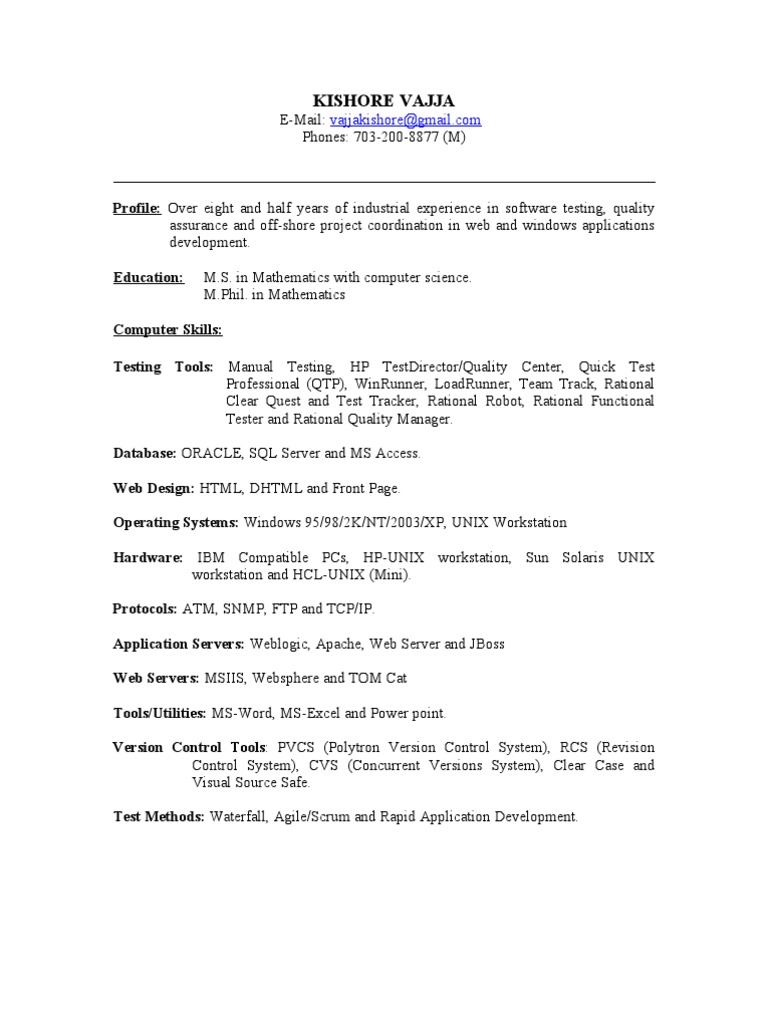 KISHORE VAJJA
E-Mail: vajjakishore@gmail.com
Phones: 703-200-8877 (M)

Profile: Over eight and half years of industrial experience in software testing, quality assurance and off-shore project coordination in web and windows applications development.

Education: M.S. in Mathematics with computer science.
M.Phil. in Mathematics

Computer Skills:

Testing Tools: Manual Testing, HP TestDirector/Quality Center, Quick Test Professional (QTP), WinRunner, LoadRunner, Team Track, Rational Clear Quest and Test Tracker, Rational Robot, Rational Functional Tester and Rational Quality Manager.

Database: ORACLE, SQL Server and MS Access.

Web Design: HTML, DHTML and Front Page.

Operating Systems: Windows 95/98/2K/NT/2003/XP, UNIX Workstation

Hardware: IBM Compatible PCs, HP-UNIX workstation, Sun Solaris UNIX workstation and HCL-UNIX (Mini).

Protocols: ATM, SNMP, FTP and TCP/IP.

Application Servers: Weblogic, Apache, Web Server and JBoss

Web Servers: MSIIS, Websphere and TOM Cat

Tools/Utilities: MS-Word, MS-Excel and Power point.

Version Control Tools: PVCS (Polytron Version Control System), RCS (Revision Control System), CVS (Concurrent Versions System), Clear Case and Visual Source Safe.

Test Methods: Waterfall, Agile/Scrum and Rapid Application Development.